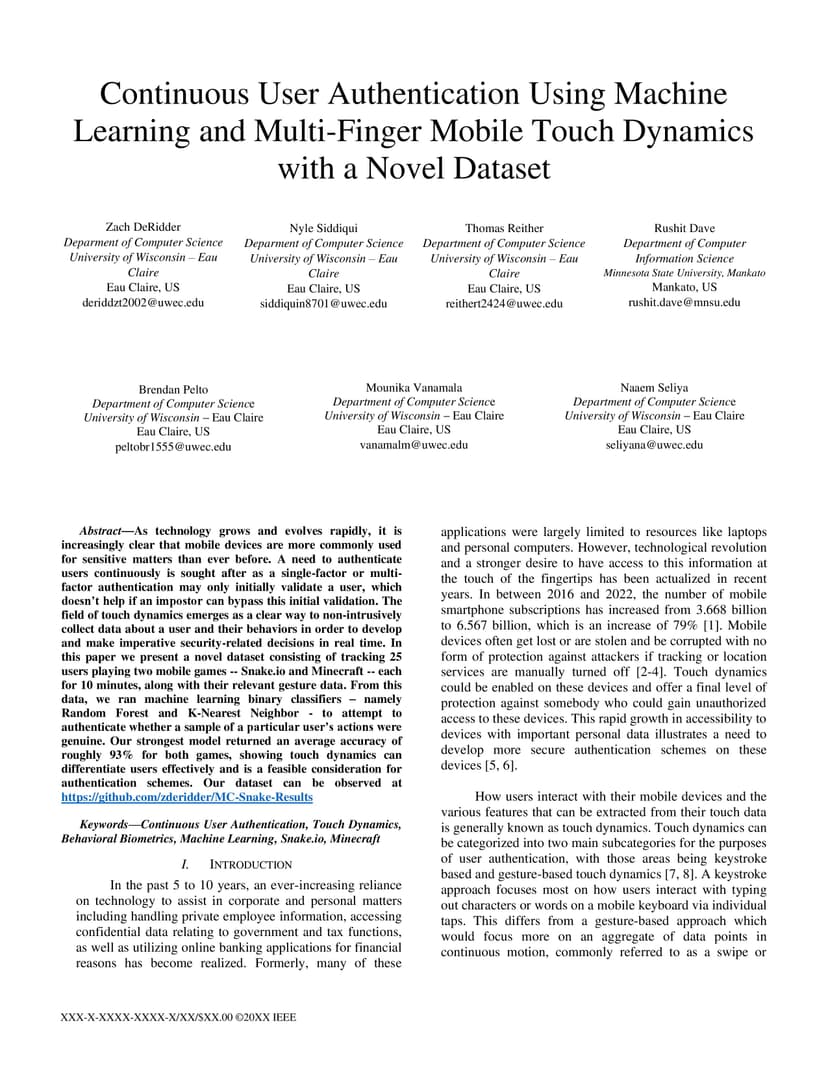 Continuous User Authentication Using Machine Learning and Multi-Finger Mobile Touch Dynamics with a Novel Dataset

Zach DeRidder
Deparment of Computer Science
University of Wisconsin – Eau Claire
Eau Claire, US
deriddzt2002@uwec.edu

Nyle Siddiqui
Deparment of Computer Science
University of Wisconsin – Eau Claire
Eau Claire, US
siddiquin8701@uwec.edu

Thomas Reither
Deparment of Computer Science
University of Wisconsin – Eau Claire
Eau Claire, US
reithert2424@uwec.edu

Rushit Dave
Department of Computer Information Science
Minnesota State University, Mankato
Mankato, US
rushit.dave@mnsu.edu

Brendan Pelto
Department of Computer Science
University of Wisconsin – Eau Claire
Eau Claire, US
peltobr1555@uwec.edu

Mounika Vanamala
Department of Computer Science
University of Wisconsin – Eau Claire
Eau Claire, US
vanamalm@uwec.edu

Naaem Seliya
Department of Computer Science
University of Wisconsin – Eau Claire
Eau Claire, US
seliyana@uwec.edu

Abstract—As technology grows and evolves rapidly, it is increasingly clear that mobile devices are more commonly used for sensitive matters than ever before. A need to authenticate users continuously is sought after as a single-factor or multi-factor authentication may only initially validate a user, which doesn't help if an impostor can bypass this initial validation. The field of touch dynamics emerges as a clear way to non-intrusively collect data about a user and their behaviors in order to develop and make imperative security-related decisions in real time. In this paper we present a novel dataset consisting of tracking 25 users playing two mobile games -- Snake.io and Minecraft -- each for 10 minutes, along with their relevant gesture data. From this data, we ran machine learning binary classifiers – namely Random Forest and K-Nearest Neighbor - to attempt to authenticate whether a sample of a particular user's actions were genuine. Our strongest model returned an average accuracy of roughly 93% for both games, showing touch dynamics can differentiate users effectively and is a feasible consideration for authentication schemes. Our dataset can be observed at https://github.com/zderidder/MC-Snake-Results

Keywords—Continuous User Authentication, Touch Dynamics, Behavioral Biometrics, Machine Learning, Snake.io, Minecraft

I. INTRODUCTION

In the past 5 to 10 years, an ever-increasing reliance on technology to assist in corporate and personal matters including handling private employee information, accessing confidential data relating to government and tax functions, as well as utilizing online banking applications for financial reasons has become realized. Formerly, many of these applications were largely limited to resources like laptops and personal computers. However, technological revolution and a stronger desire to have access to this information at the touch of the fingertips has been actualized in recent years. In between 2016 and 2022, the number of mobile smartphone subscriptions has increased from 3.668 billion to 6.567 billion, which is an increase of 79% [1]. Mobile devices often get lost or are stolen and be corrupted with no form of protection against attackers if tracking or location services are manually turned off [2-4]. Touch dynamics could be enabled on these devices and offer a final level of protection against somebody who could gain unauthorized access to these devices. This rapid growth in accessibility to devices with important personal data illustrates a need to develop more secure authentication schemes on these devices [5, 6].

How users interact with their mobile devices and the various features that can be extracted from their touch data is generally known as touch dynamics. Touch dynamics can be categorized into two main subcategories for the purposes of user authentication, with those areas being keystroke based and gesture-based touch dynamics [7, 8]. A keystroke approach focuses most on how users interact with typing out characters or words on a mobile keyboard via individual taps. This differs from a gesture-based approach which would focus more on an aggregate of data points in continuous motion, commonly referred to as a swipe or

XXX-X-XXXX-XXXX-X/XX/$XX.00 ©20XX IEEE